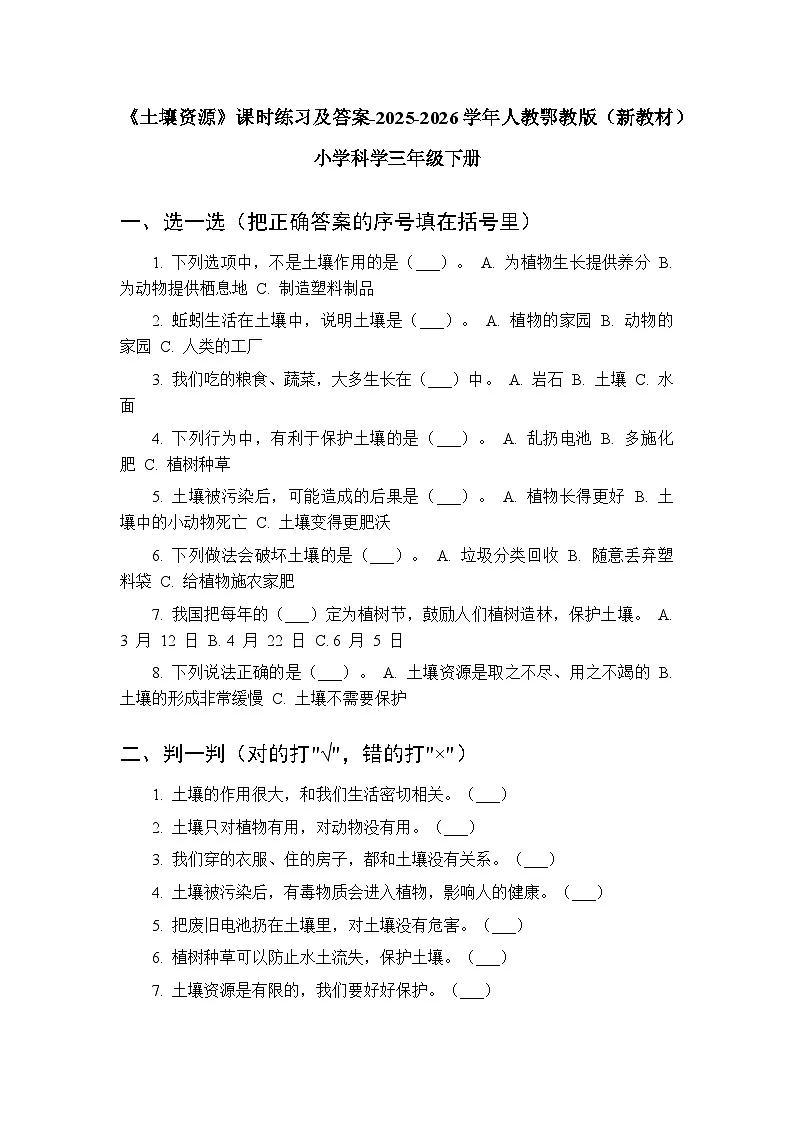 《土壤资源》课时练习及答案-2025-2026学年人教鄂教版（新教材）小学科学三年级下册

一、选一选（把正确答案的序号填在括号里）

1. 下列选项中，不是土壤作用的是（___）。 A. 为植物生长提供养分 B. 为动物提供栖息地 C. 制造塑料制品

2. 蚯蚓生活在土壤中，说明土壤是（___）。 A. 植物的家园 B. 动物的家园 C. 人类的工厂

3. 我们吃的粮食、蔬菜，大多生长在（___）中。 A. 岩石 B. 土壤 C. 水面

4. 下列行为中，有利于保护土壤的是（___）。 A. 乱扔电池 B. 多施化肥 C. 植树种草

5. 土壤被污染后，可能造成的后果是（___）。 A. 植物长得更好 B. 土壤中的小动物死亡 C. 土壤变得更肥沃

6. 下列做法会破坏土壤的是（___）。 A. 垃圾分类回收 B. 随意丢弃塑料袋 C. 给植物施农家肥

7. 我国把每年的（___）定为植树节，鼓励人们植树造林，保护土壤。 A. 3 月 12 日 B. 4 月 22 日 C. 6 月 5 日

8. 下列说法正确的是（___）。 A. 土壤资源是取之不尽、用之不竭的 B. 土壤的形成非常缓慢 C. 土壤不需要保护

二、判一判（对的打"√"，错的打"×"）

1. 土壤的作用很大，和我们生活密切相关。（___）

2. 土壤只对植物有用，对动物没有用。（___）

3. 我们穿的衣服、住的房子，都和土壤没有关系。（___）

4. 土壤被污染后，有毒物质会进入植物，影响人的健康。（___）

5. 把废旧电池扔在土壤里，对土壤没有危害。（___）

6. 植树种草可以防止水土流失，保护土壤。（___）

7. 土壤资源是有限的，我们要好好保护。（___）